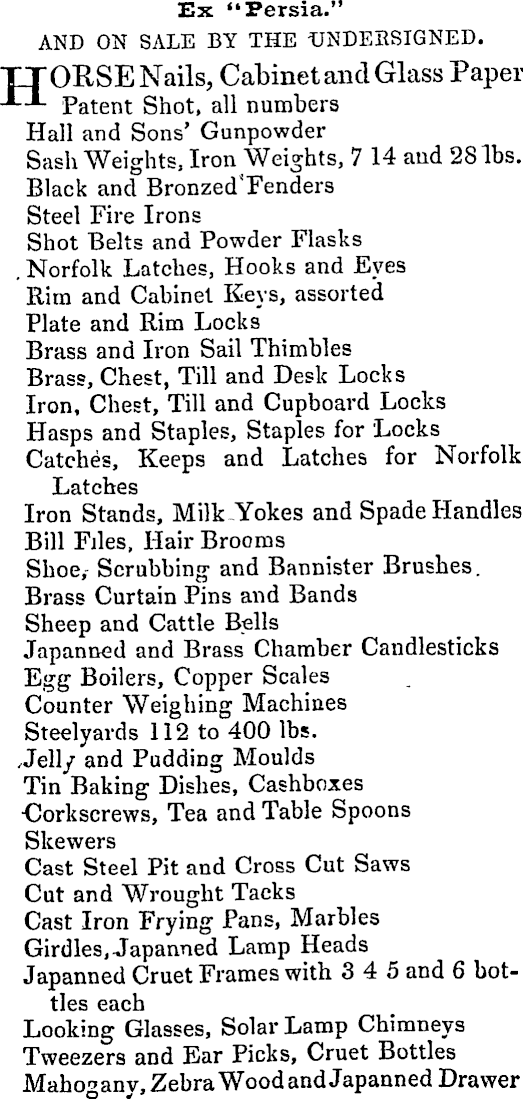 Ex "Persia."
AND ON SALE BY THE UNDERSIGNED.

HORSE Nails, Cabinet and Glass Paper
Patent Shot, all numbers
Hall and Sons' Gunpowder
Sash Weights, Iron Weights, 7 14 and 28 lbs.
Black and Bronzed Fenders
Steel Fire Irons
Shot Belts and Powder Flasks
Norfolk Latches, Hooks and Eyes
Rim and Cabinet Keys, assorted
Plate and Rim Locks
Brass and Iron Sail Thimbles
Brass, Chest, Till and Desk Locks
Iron, Chest, Till and Cupboard Locks
Hasps and Staples, Staples for Locks
Catches, Keeps and Latches for Norfolk Latches
Iron Stands, Milk Yokes and Spade Handles
Bill Files, Hair Brooms
Shoe, Scrubbing and Bannister Brushes.
Brass Curtain Pins and Bands
Sheep and Cattle Bells
Japanned and Brass Chamber Candlesticks
Egg Boilers, Copper Scales
Counter Weighing Machines
Steelyards 112 to 400 lbs.
Jelly and Pudding Moulds
Tin Baking Dishes, Cashboxes
Corkscrews, Tea and Table Spoons
Skewers
Cast Steel Pit and Cross Cut Saws
Cut and Wrought Tacks
Cast Iron Frying Pans, Marbles
Girdles, Japanned Lamp Heads
Japanned Cruet Frames with 3 4 5 and 6 bottles each
Looking Glasses, Solar Lamp Chimneys
Tweezers and Ear Picks, Cruet Bottles
Mahogany, Zebra Wood and Japanned Drawer